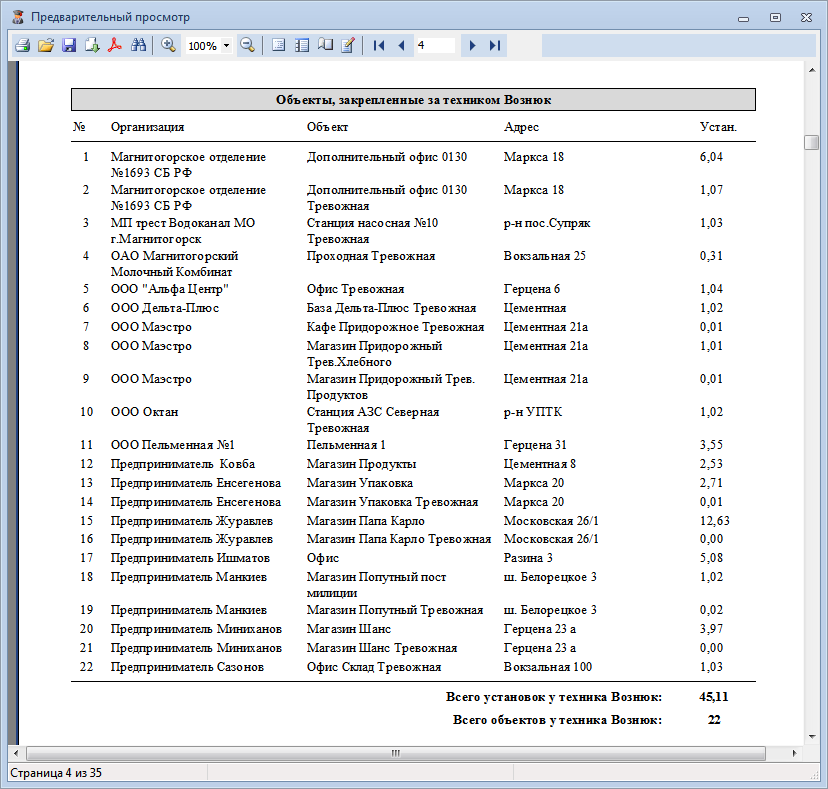 Предварительный просмотр

100%

4

Объекты, закрепленные за техником Вознюк

| № | Организация | Объект | Адрес | Устан. |
|---|---|---|---|---|
| 1 | Магнитогорское отделение №1693 СБ РФ | Дополнительный офис 0130 | Маркса 18 | 6,04 |
| 2 | Магнитогорское отделение №1693 СБ РФ | Дополнительный офис 0130 Тревожная | Маркса 18 | 1,07 |
| 3 | МП трест Водоканал МО г.Магнитогорск | Станция насосная №10 Тревожная | р-н пос.Супряк | 1,03 |
| 4 | ОАО Магнитогорский Молочный Комбинат | Проходная Тревожная | Вокзальная 25 | 0,31 |
| 5 | ООО "Альфа Центр" | Офис Тревожная | Герцена 6 | 1,04 |
| 6 | ООО Дельта-Плюс | База Дельта-Плюс Тревожная | Цементная | 1,02 |
| 7 | ООО Маэстро | Кафе Придорожное Тревожная | Цементная 21а | 0,01 |
| 8 | ООО Маэстро | Магазин Придорожный Трев.Хлебного | Цементная 21а | 1,01 |
| 9 | ООО Маэстро | Магазин Придорожный Трев. Продуктов | Цементная 21а | 0,01 |
| 10 | ООО Октан | Станция АЗС Северная Тревожная | р-н УПТК | 1,02 |
| 11 | ООО Пельменная №1 | Пельменная 1 | Герцена 31 | 3,55 |
| 12 | Предприниматель Ковба | Магазин Продукты | Цементная 8 | 2,53 |
| 13 | Предприниматель Енсегенова | Магазин Упаковка | Маркса 20 | 2,71 |
| 14 | Предприниматель Енсегенова | Магазин Упаковка Тревожная | Маркса 20 | 0,01 |
| 15 | Предприниматель Журавлев | Магазин Папа Карло | Московская 26/1 | 12,63 |
| 16 | Предприниматель Журавлев | Магазин Папа Карло Тревожная | Московская 26/1 | 0,00 |
| 17 | Предприниматель Ишматов | Офис | Разина 3 | 5,08 |
| 18 | Предприниматель Манкиев | Магазин Попутный пост милиции | ш. Белорецкое 3 | 1,02 |
| 19 | Предприниматель Манкиев | Магазин Попутный Тревожная | ш. Белорецкое 3 | 0,02 |
| 20 | Предприниматель Миниханов | Магазин Шанс | Герцена 23 а | 3,97 |
| 21 | Предприниматель Миниханов | Магазин Шанс Тревожная | Герцена 23 а | 0,00 |
| 22 | Предприниматель Сазонов | Офис Склад Тревожная | Вокзальная 100 | 1,03 |

Всего установок у техника Вознюк: 45,11

Всего объектов у техника Вознюк: 22

Страница 4 из 35